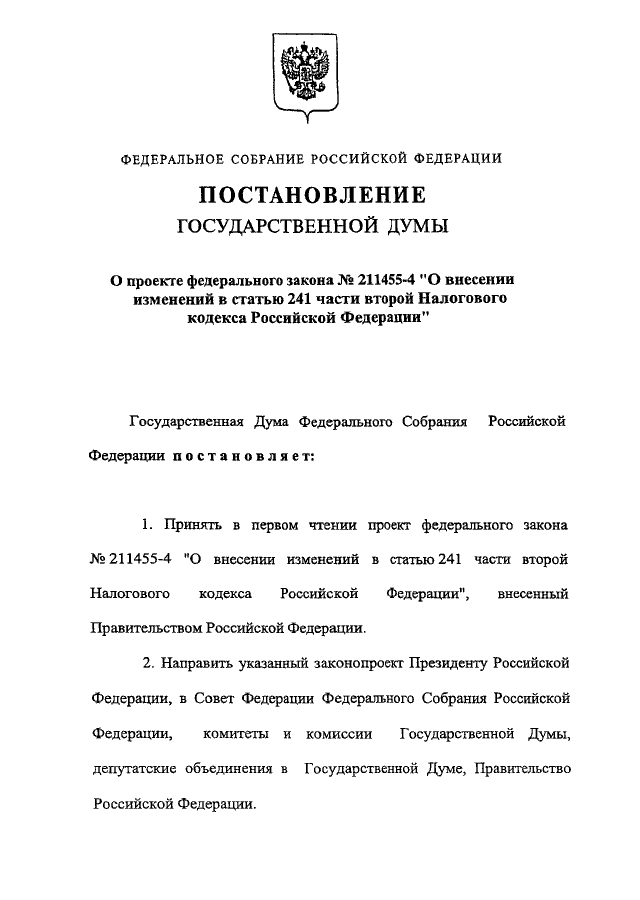 ФЕДЕРАЛЬНОЕ СОБРАНИЕ РОССИЙСКОЙ ФЕДЕРАЦИИ

ПОСТАНОВЛЕНИЕ
ГОСУДАРСТВЕННОЙ ДУМЫ

О проекте федерального закона № 211455-4 "О внесении изменений в статью 241 части второй Налогового кодекса Российской Федерации"

Государственная Дума Федерального Собрания Российской Федерации постановляет:

1. Принять в первом чтении проект федерального закона № 211455-4 "О внесении изменений в статью 241 части второй Налогового кодекса Российской Федерации", внесенный Правительством Российской Федерации.

2. Направить указанный законопроект Президенту Российской Федерации, в Совет Федерации Федерального Собрания Российской Федерации, комитеты и комиссии Государственной Думы, депутатские объединения в Государственной Думе, Правительство Российской Федерации.